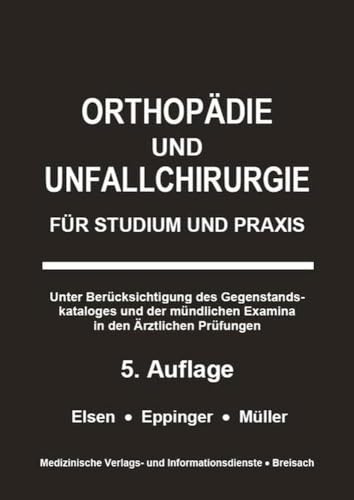 ORTHOPÄDIE
UND
UNFALLCHIRURGIE
FÜR STUDIUM UND PRAXIS

Unter Berücksichtigung des Gegenstandskataloges und der mündlichen Examina in den Ärztlichen Prüfungen

5. Auflage

Elsen • Eppinger • Müller

Medizinische Verlags- und Informationsdienste • Breisach